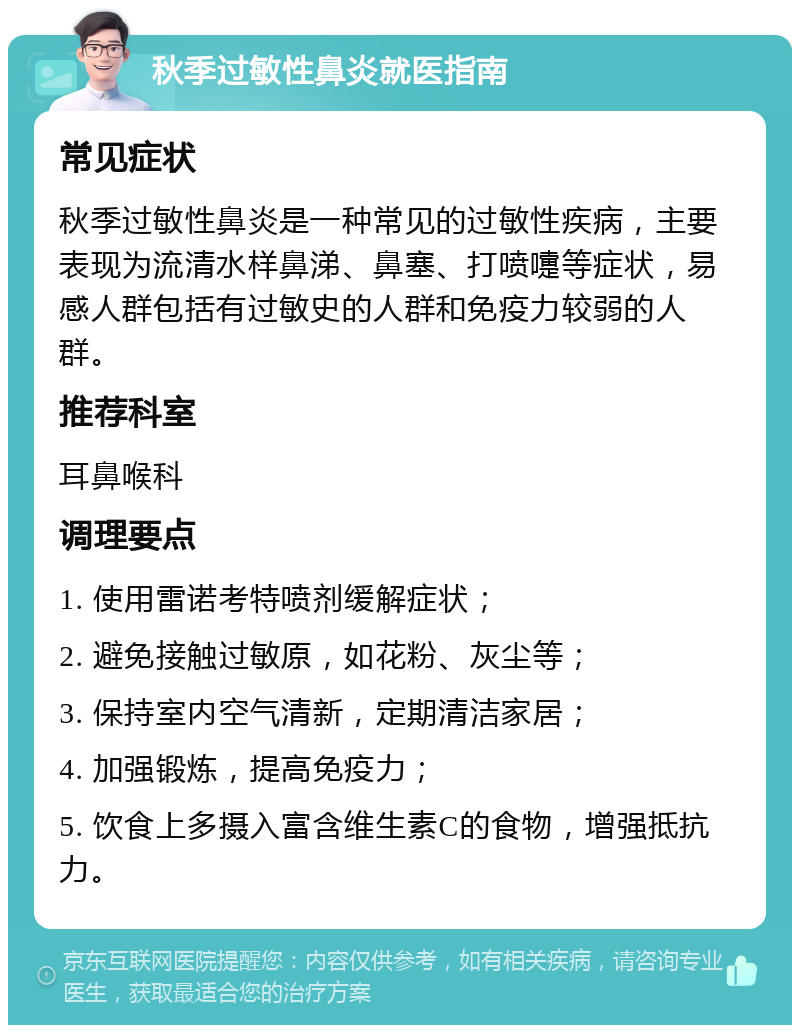 秋季过敏性鼻炎就医指南

常见症状

秋季过敏性鼻炎是一种常见的过敏性疾病，主要表现为流清水样鼻涕、鼻塞、打喷嚏等症状，易感人群包括有过敏史的人群和免疫力较弱的人群。

推荐科室

耳鼻喉科

调理要点

1. 使用雷诺考特喷剂缓解症状；

2. 避免接触过敏原，如花粉、灰尘等；

3. 保持室内空气清新，定期清洁家居；

4. 加强锻炼，提高免疫力；

5. 饮食上多摄入富含维生素C的食物，增强抵抗力。

京东互联网医院提醒您：内容仅供参考，如有相关疾病，请咨询专业医生，获取最适合您的治疗方案